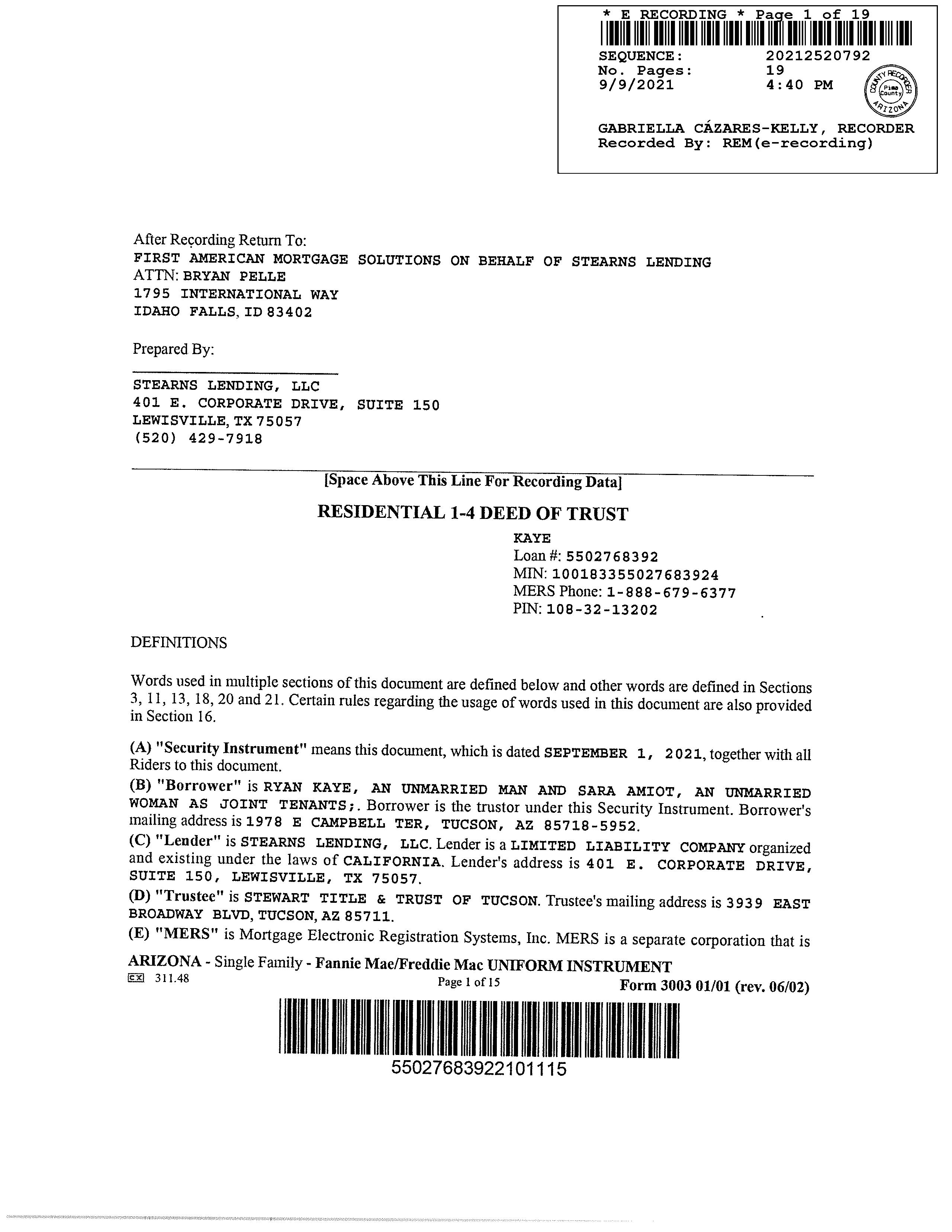 * E RECORDING * Page 1 of 19
SEQUENCE: 20212520792
No. Pages: 19
9/9/2021 4:40 PM

COUNTY RECORDER Pima County ARIZONA

GABRIELLA CÁZARES-KELLY, RECORDER
Recorded By: REM(e-recording)

After Recording Return To:
FIRST AMERICAN MORTGAGE SOLUTIONS ON BEHALF OF STEARNS LENDING
ATTN: BRYAN PELLE
1795 INTERNATIONAL WAY
IDAHO FALLS, ID 83402

Prepared By:

STEARNS LENDING, LLC
401 E. CORPORATE DRIVE, SUITE 150
LEWISVILLE, TX 75057
(520) 429-7918

[Space Above This Line For Recording Data]

RESIDENTIAL 1-4 DEED OF TRUST

KAYE
Loan #: 5502768392
MIN: 100183355027683924
MERS Phone: 1-888-679-6377
PIN: 108-32-13202

DEFINITIONS

Words used in multiple sections of this document are defined below and other words are defined in Sections 3, 11, 13, 18, 20 and 21. Certain rules regarding the usage of words used in this document are also provided in Section 16.

(A) "Security Instrument" means this document, which is dated SEPTEMBER 1, 2021, together with all Riders to this document.

(B) "Borrower" is RYAN KAYE, AN UNMARRIED MAN AND SARA AMIOT, AN UNMARRIED WOMAN AS JOINT TENANTS;. Borrower is the trustor under this Security Instrument. Borrower's mailing address is 1978 E CAMPBELL TER, TUCSON, AZ 85718-5952.

(C) "Lender" is STEARNS LENDING, LLC. Lender is a LIMITED LIABILITY COMPANY organized and existing under the laws of CALIFORNIA. Lender's address is 401 E. CORPORATE DRIVE, SUITE 150, LEWISVILLE, TX 75057.

(D) "Trustee" is STEWART TITLE & TRUST OF TUCSON. Trustee's mailing address is 3939 EAST BROADWAY BLVD, TUCSON, AZ 85711.

(E) "MERS" is Mortgage Electronic Registration Systems, Inc. MERS is a separate corporation that is

ARIZONA - Single Family - Fannie Mae/Freddie Mac UNIFORM INSTRUMENT
EX 311.48 Page 1 of 15 Form 3003 01/01 (rev. 06/02)

55027683922101115